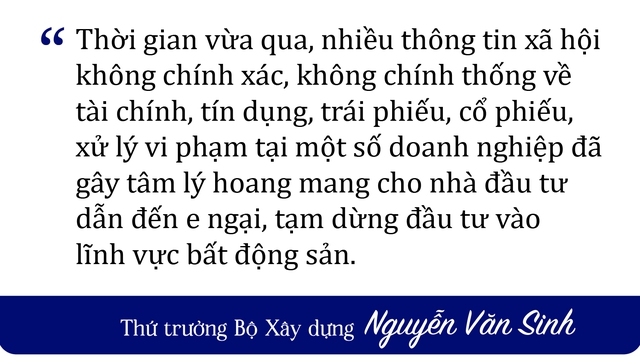 “ Thời gian vừa qua, nhiều thông tin xã hội không chính xác, không chính thống về tài chính, tín dụng, trái phiếu, cổ phiếu, xử lý vi phạm tại một số doanh nghiệp đã gây tâm lý hoang mang cho nhà đầu tư dẫn đến e ngại, tạm dừng đầu tư vào lĩnh vực bất động sản.

Thứ trưởng Bộ Xây dựng Nguyễn Văn Sinh